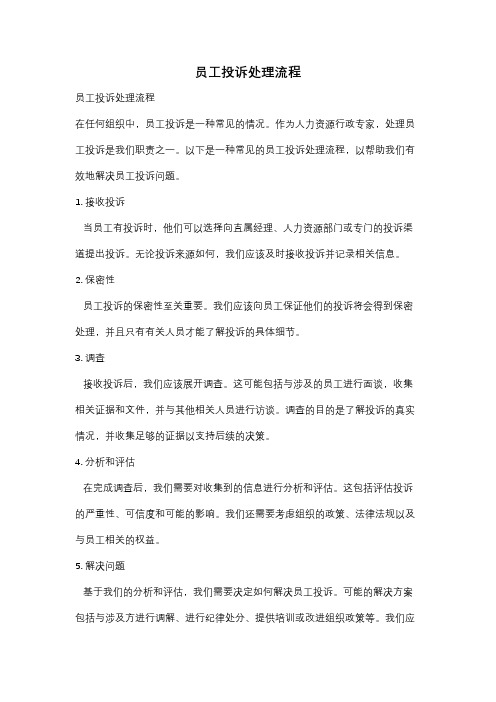 员工投诉处理流程

员工投诉处理流程

在任何组织中，员工投诉是一种常见的情况。作为人力资源行政专家，处理员工投诉是我们职责之一。以下是一种常见的员工投诉处理流程，以帮助我们有效地解决员工投诉问题。

1. 接收投诉

当员工有投诉时，他们可以选择向直属经理、人力资源部门或专门的投诉渠道提出投诉。无论投诉来源如何，我们应该及时接收投诉并记录相关信息。

2. 保密性

员工投诉的保密性至关重要。我们应该向员工保证他们的投诉将会得到保密处理，并且只有有关人员才能了解投诉的具体细节。

3. 调查

接收投诉后，我们应该展开调查。这可能包括与涉及的员工进行面谈，收集相关证据和文件，并与其他相关人员进行访谈。调查的目的是了解投诉的真实情况，并收集足够的证据以支持后续的决策。

4. 分析和评估

在完成调查后，我们需要对收集到的信息进行分析和评估。这包括评估投诉的严重性、可信度和可能的影响。我们还需要考虑组织的政策、法律法规以及与员工相关的权益。

5. 解决问题

基于我们的分析和评估，我们需要决定如何解决员工投诉。可能的解决方案包括与涉及方进行调解、进行纪律处分、提供培训或改进组织政策等。我们应